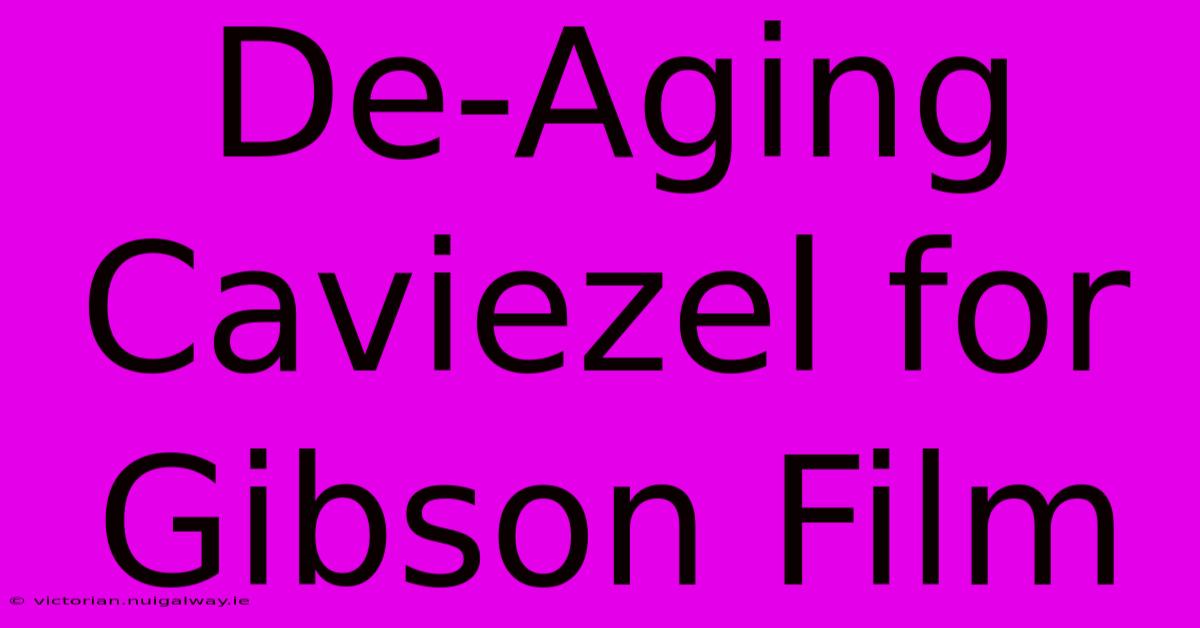 De-Aging Caviezel for Gibson Film

© victorian.nuigalway.ie